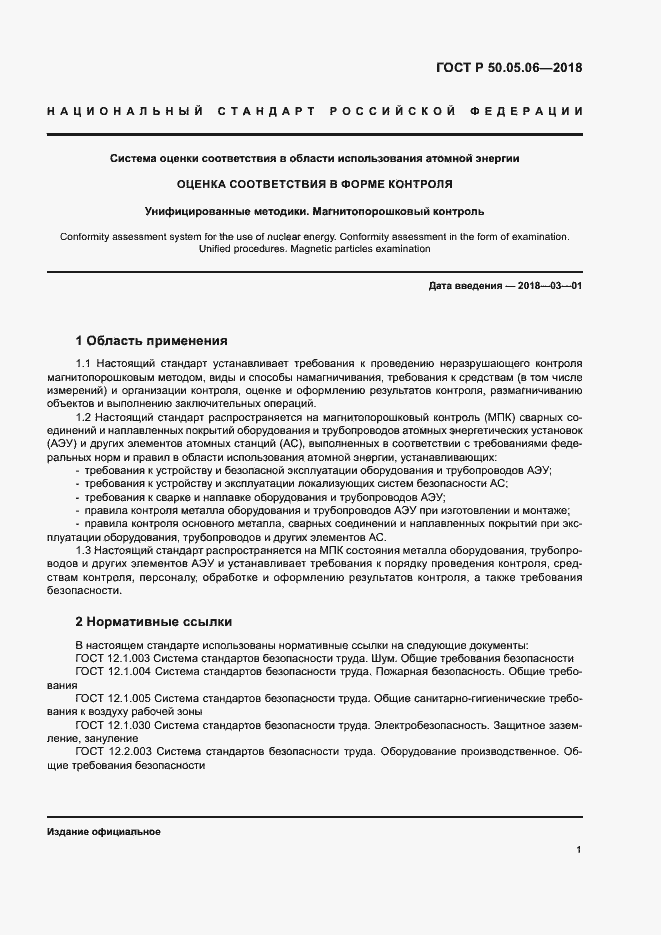 ГОСТ Р 50.05.06—2018

НАЦИОНАЛЬНЫЙ СТАНДАРТ РОССИЙСКОЙ ФЕДЕРАЦИИ

Система оценки соответствия в области использования атомной энергии

ОЦЕНКА СООТВЕТСТВИЯ В ФОРМЕ КОНТРОЛЯ

Унифицированные методики. Магнитопорошковый контроль

Conformity assessment system for the use of nuclear energy. Conformity assessment in the form of examination. Unified procedures. Magnetic particles examination

Дата введения — 2018—03—01

1 Область применения

1.1 Настоящий стандарт устанавливает требования к проведению неразрушающего контроля магнитопорошковым методом, виды и способы намагничивания, требования к средствам (в том числе измерений) и организации контроля, оценке и оформлению результатов контроля, размагничиванию объектов и выполнению заключительных операций.

1.2 Настоящий стандарт распространяется на магнитопорошковый контроль (МПК) сварных соединений и наплавленных покрытий оборудования и трубопроводов атомных энергетических установок (АЭУ) и других элементов атомных станций (АС), выполненных в соответствии с требованиями федеральных норм и правил в области использования атомной энергии, устанавливающих:

- требования к устройству и безопасной эксплуатации оборудования и трубопроводов АЭУ;
- требования к устройству и эксплуатации локализующих систем безопасности АС;
- требования к сварке и наплавке оборудования и трубопроводов АЭУ;
- правила контроля металла оборудования и трубопроводов АЭУ при изготовлении и монтаже;
- правила контроля основного металла, сварных соединений и наплавленных покрытий при эксплуатации оборудования, трубопроводов и других элементов АС.

1.3 Настоящий стандарт распространяется на МПК состояния металла оборудования, трубопроводов и других элементов АЭУ и устанавливает требования к порядку проведения контроля, средствам контроля, персоналу, обработке и оформлению результатов контроля, а также требования безопасности.

2 Нормативные ссылки

В настоящем стандарте использованы нормативные ссылки на следующие документы:
ГОСТ 12.1.003 Система стандартов безопасности труда. Шум. Общие требования безопасности
ГОСТ 12.1.004 Система стандартов безопасности труда. Пожарная безопасность. Общие требования
ГОСТ 12.1.005 Система стандартов безопасности труда. Общие санитарно-гигиенические требования к воздуху рабочей зоны
ГОСТ 12.1.030 Система стандартов безопасности труда. Электробезопасность. Защитное заземление, зануление
ГОСТ 12.2.003 Система стандартов безопасности труда. Оборудование производственное. Общие требования безопасности

Издание официальное

1